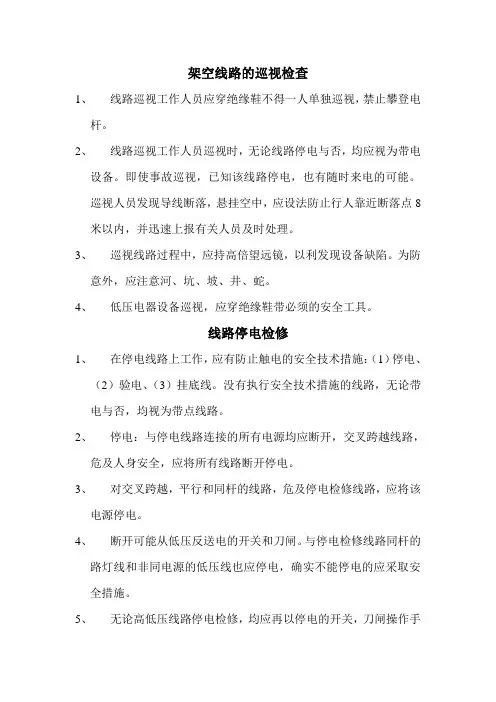 架空线路的巡视检查

1、 线路巡视工作人员应穿绝缘鞋不得一人单独巡视，禁止攀登电杆。

2、 线路巡视工作人员巡视时，无论线路停电与否，均应视为带电设备。即使事故巡视，已知该线路停电，也有随时来电的可能。巡视人员发现导线断落，悬挂空中，应设法防止行人靠近断落点8米以内，并迅速上报有关人员及时处理。

3、 巡视线路过程中，应持高倍望远镜，以利发现设备缺陷。为防意外，应注意河、坑、坡、井、蛇。

4、 低压电器设备巡视，应穿绝缘鞋带必须的安全工具。

线路停电检修

1、 在停电线路上工作，应有防止触电的安全技术措施：（1）停电、（2）验电、（3）挂底线。没有执行安全技术措施的线路，无论带电与否，均视为带点线路。

2、 停电：与停电线路连接的所有电源均应断开，交叉跨越线路，危及人身安全，应将所有线路断开停电。

3、 对交叉跨越，平行和同杆的线路，危及停电检修线路，应将该电源停电。

4、 断开可能从低压反送电的开关和刀闸。与停电检修线路同杆的路灯线和非同电源的低压线也应停电，确实不能停电的应采取安全措施。

5、 无论高低压线路停电检修，均应再以停电的开关，刀闸操作手